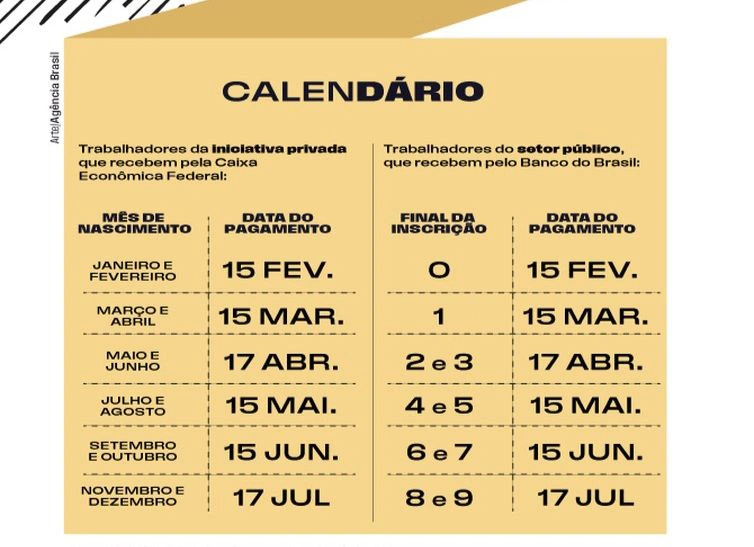 Arte/Agência Brasil

CALENDÁRIO

Trabalhadores da iniciativa privada que recebem pela Caixa Econômica Federal:

| MÊS DE NASCIMENTO | DATA DO PAGAMENTO |
|---|---|
| JANEIRO E FEVEREIRO | 15 FEV. |
| MARÇO E ABRIL | 15 MAR. |
| MAIO E JUNHO | 17 ABR. |
| JULHO E AGOSTO | 15 MAI. |
| SETEMBRO E OUTUBRO | 15 JUN. |
| NOVEMBRO E DEZEMBRO | 17 JUL |

Trabalhadores do setor público, que recebem pelo Banco do Brasil:

| FINAL DA INSCRIÇÃO | DATA DO PAGAMENTO |
|---|---|
| 0 | 15 FEV. |
| 1 | 15 MAR. |
| 2 e 3 | 17 ABR. |
| 4 e 5 | 15 MAI. |
| 6 e 7 | 15 JUN. |
| 8 e 9 | 17 JUL |